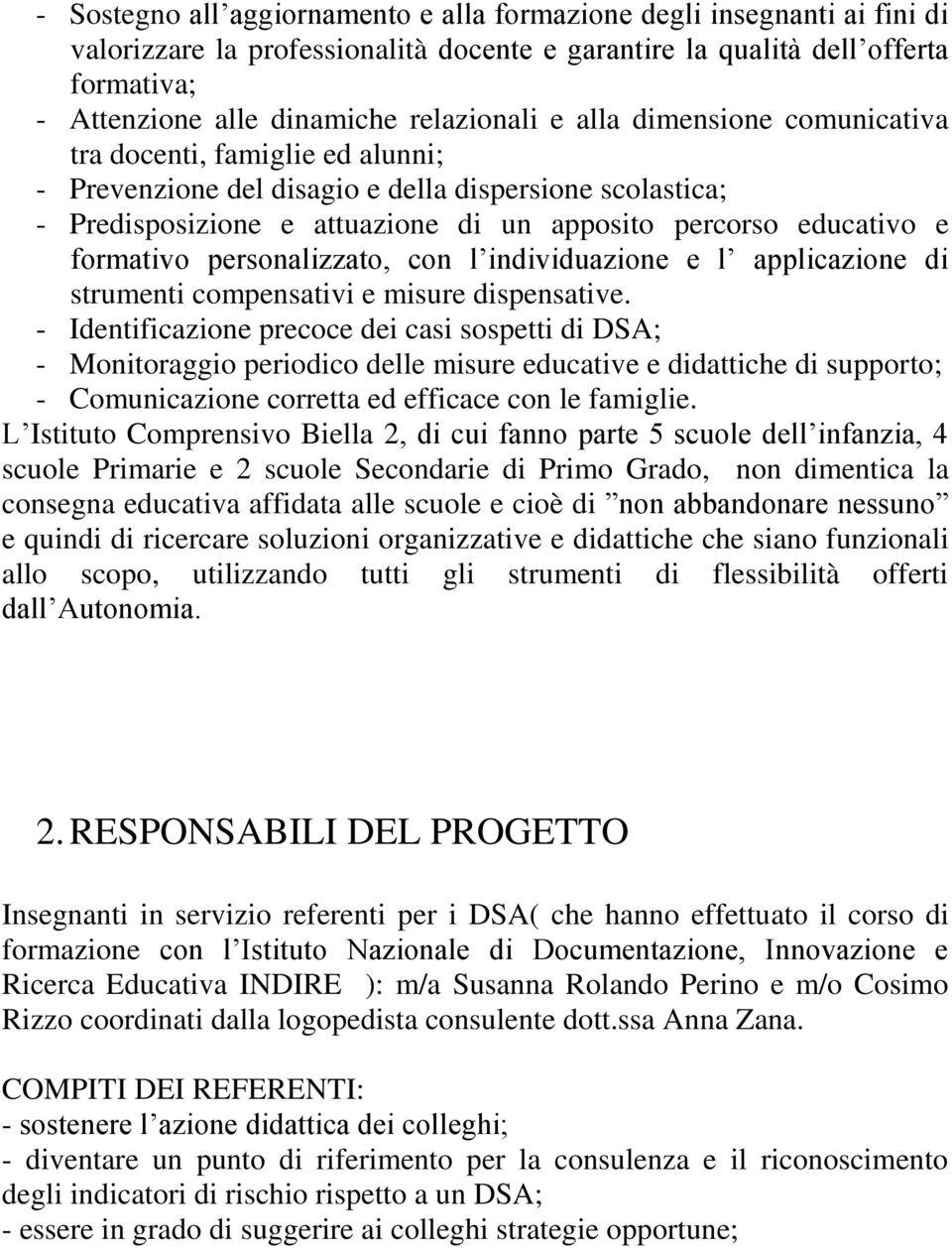 - Sostegno all’aggiornamento e alla formazione degli insegnanti ai fini di valorizzare la professionalità docente e garantire la qualità dell’offerta formativa;
- Attenzione alle dinamiche relazionali e alla dimensione comunicativa tra docenti, famiglie ed alunni;
- Prevenzione del disagio e della dispersione scolastica;
- Predisposizione e attuazione di un apposito percorso educativo e formativo personalizzato, con l’individuazione e l’ applicazione di strumenti compensativi e misure dispensative.
- Identificazione precoce dei casi sospetti di DSA;
- Monitoraggio periodico delle misure educative e didattiche di supporto;
- Comunicazione corretta ed efficace con le famiglie.
L’Istituto Comprensivo Biella 2, di cui fanno parte 5 scuole dell’infanzia, 4 scuole Primarie e 2 scuole Secondarie di Primo Grado, non dimentica la consegna educativa affidata alle scuole e cioè di ”non abbandonare nessuno” e quindi di ricercare soluzioni organizzative e didattiche che siano funzionali allo scopo, utilizzando tutti gli strumenti di flessibilità offerti dall’Autonomia.

2. RESPONSABILI DEL PROGETTO

Insegnanti in servizio referenti per i DSA( che hanno effettuato il corso di formazione con l’Istituto Nazionale di Documentazione, Innovazione e Ricerca Educativa INDIRE ): m/a Susanna Rolando Perino e m/o Cosimo Rizzo coordinati dalla logopedista consulente dott.ssa Anna Zana.

COMPITI DEI REFERENTI:
- sostenere l’azione didattica dei colleghi;
- diventare un punto di riferimento per la consulenza e il riconoscimento degli indicatori di rischio rispetto a un DSA;
- essere in grado di suggerire ai colleghi strategie opportune;